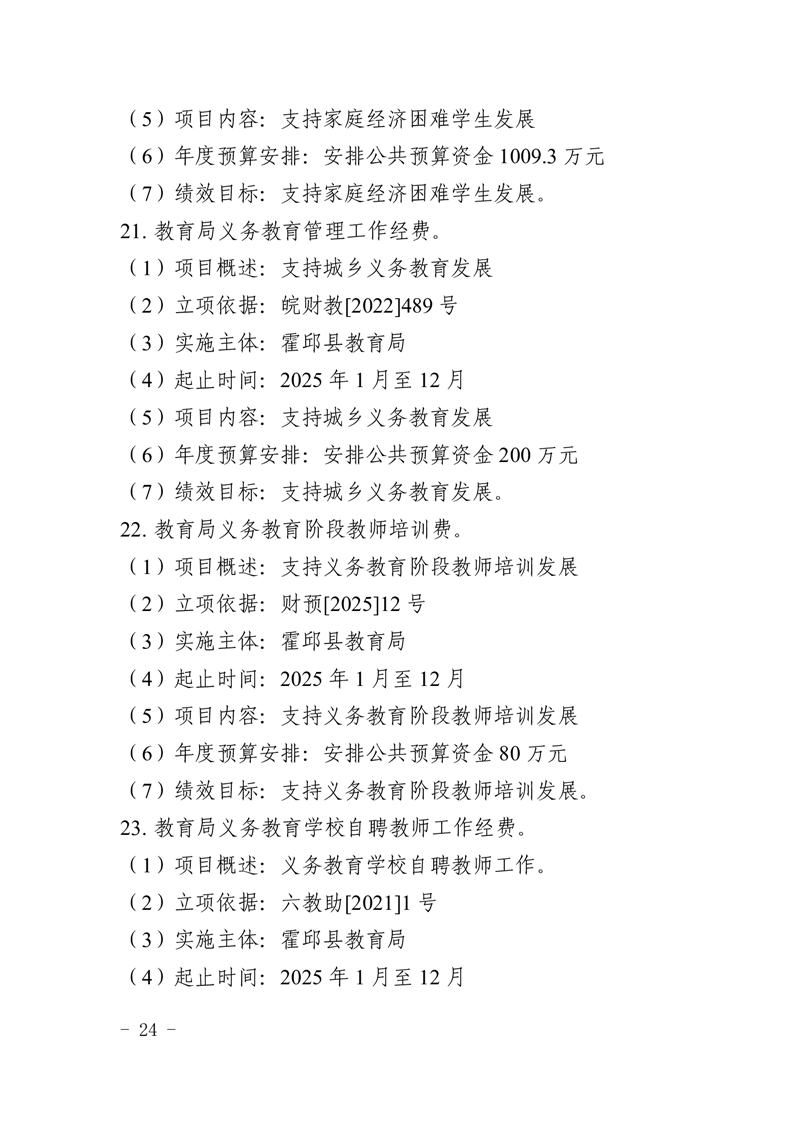 （5）项目内容：支持家庭经济困难学生发展
（6）年度预算安排：安排公共预算资金 1009.3 万元
（7）绩效目标：支持家庭经济困难学生发展。
21. 教育局义务教育管理工作经费。
（1）项目概述：支持城乡义务教育发展
（2）立项依据：皖财教[2022]489 号
（3）实施主体：霍邱县教育局
（4）起止时间：2025 年 1 月至 12 月
（5）项目内容：支持城乡义务教育发展
（6）年度预算安排：安排公共预算资金 200 万元
（7）绩效目标：支持城乡义务教育发展。
22. 教育局义务教育阶段教师培训费。
（1）项目概述：支持义务教育阶段教师培训发展
（2）立项依据：财预[2025]12 号
（3）实施主体：霍邱县教育局
（4）起止时间：2025 年 1 月至 12 月
（5）项目内容：支持义务教育阶段教师培训发展
（6）年度预算安排：安排公共预算资金 80 万元
（7）绩效目标：支持义务教育阶段教师培训发展。
23. 教育局义务教育学校自聘教师工作经费。
（1）项目概述：义务教育学校自聘教师工作。
（2）立项依据：六教助[2021]1 号
（3）实施主体：霍邱县教育局
（4）起止时间：2025 年 1 月至 12 月

－ 24 －